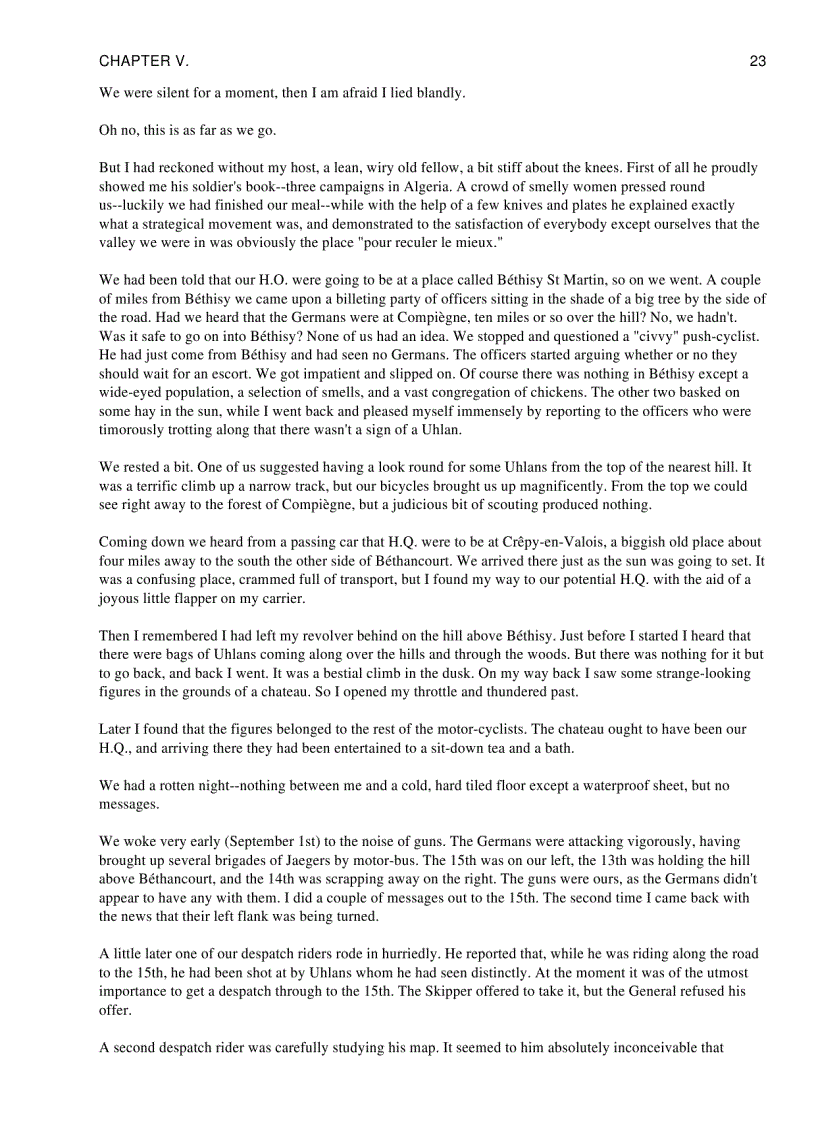 CHAPTER V.

23

We were silent for a moment, then I am afraid I lied blandly.

Oh no, this is as far as we go.

But I had reckoned without my host, a lean, wiry old fellow, a bit stiff about the knees. First of all he proudly showed me his soldier's book--three campaigns in Algeria. A crowd of smelly women pressed round us--luckily we had finished our meal--while with the help of a few knives and plates he explained exactly what a strategical movement was, and demonstrated to the satisfaction of everybody except ourselves that the valley we were in was obviously the place "pour reculer le mieux."

We had been told that our H.O. were going to be at a place called Béthisy St Martin, so on we went. A couple of miles from Béthisy we came upon a billeting party of officers sitting in the shade of a big tree by the side of the road. Had we heard that the Germans were at Compiègne, ten miles or so over the hill? No, we hadn't. Was it safe to go on into Béthisy? None of us had an idea. We stopped and questioned a "civvy" push-cyclist. He had just come from Béthisy and had seen no Germans. The officers started arguing whether or no they should wait for an escort. We got impatient and slipped on. Of course there was nothing in Béthisy except a wide-eyed population, a selection of smells, and a vast congregation of chickens. The other two basked on some hay in the sun, while I went back and pleased myself immensely by reporting to the officers who were timorously trotting along that there wasn't a sign of a Uhlan.

We rested a bit. One of us suggested having a look round for some Uhlans from the top of the nearest hill. It was a terrific climb up a narrow track, but our bicycles brought us up magnificently. From the top we could see right away to the forest of Compiègne, but a judicious bit of scouting produced nothing.

Coming down we heard from a passing car that H.Q. were to be at Crêpy-en-Valois, a biggish old place about four miles away to the south the other side of Béthancourt. We arrived there just as the sun was going to set. It was a confusing place, crammed full of transport, but I found my way to our potential H.Q. with the aid of a joyous little flapper on my carrier.

Then I remembered I had left my revolver behind on the hill above Béthisy. Just before I started I heard that there were bags of Uhlans coming along over the hills and through the woods. But there was nothing for it but to go back, and back I went. It was a bestial climb in the dusk. On my way back I saw some strange-looking figures in the grounds of a chateau. So I opened my throttle and thundered past.

Later I found that the figures belonged to the rest of the motor-cyclists. The chateau ought to have been our H.Q., and arriving there they had been entertained to a sit-down tea and a bath.

We had a rotten night--nothing between me and a cold, hard tiled floor except a waterproof sheet, but no messages.

We woke very early (September 1st) to the noise of guns. The Germans were attacking vigorously, having brought up several brigades of Jaegers by motor-bus. The 15th was on our left, the 13th was holding the hill above Béthancourt, and the 14th was scrapping away on the right. The guns were ours, as the Germans didn't appear to have any with them. I did a couple of messages out to the 15th. The second time I came back with the news that their left flank was being turned.

A little later one of our despatch riders rode in hurriedly. He reported that, while he was riding along the road to the 15th, he had been shot at by Uhlans whom he had seen distinctly. At the moment it was of the utmost importance to get a despatch through to the 15th. The Skipper offered to take it, but the General refused his offer.

A second despatch rider was carefully studying his map. It seemed to him absolutely inconceivable that